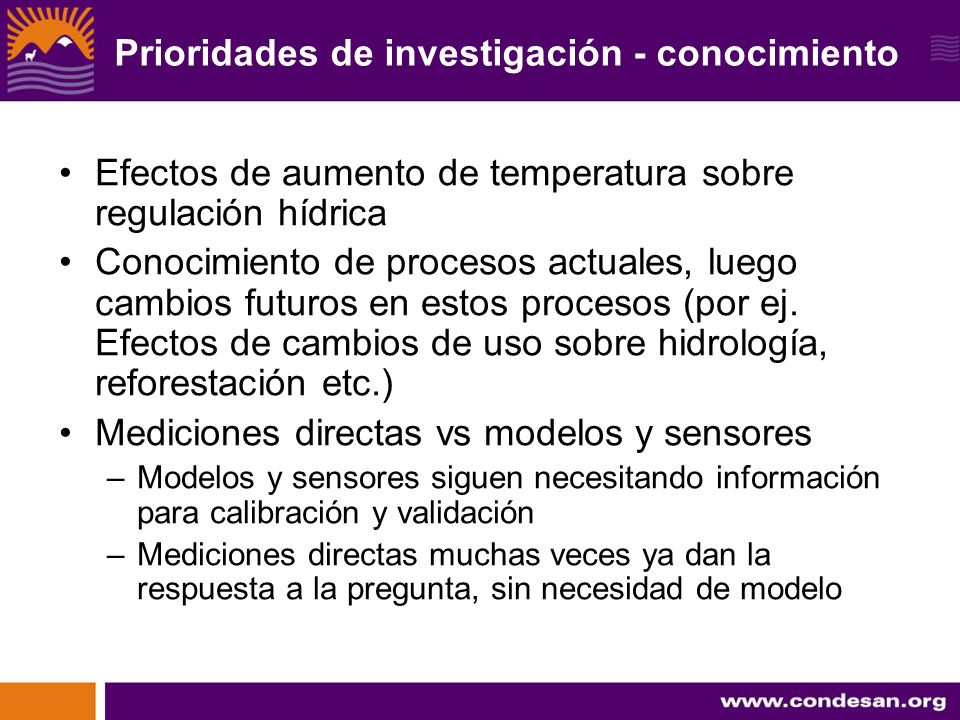 Prioridades de investigación - conocimiento

• Efectos de aumento de temperatura sobre regulación hídrica
• Conocimiento de procesos actuales, luego cambios futuros en estos procesos (por ej. Efectos de cambios de uso sobre hidrología, reforestación etc.)
• Mediciones directas vs modelos y sensores
– Modelos y sensores siguen necesitando información para calibración y validación
– Mediciones directas muchas veces ya dan la respuesta a la pregunta, sin necesidad de modelo

www.condesan.org